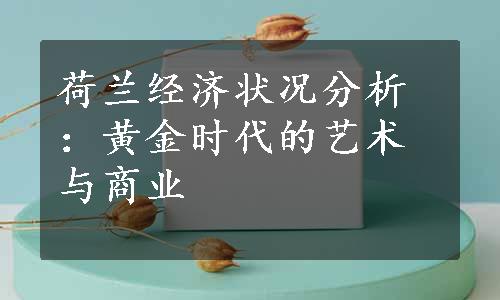 荷兰经济状况分析：黄金时代的艺术与商业